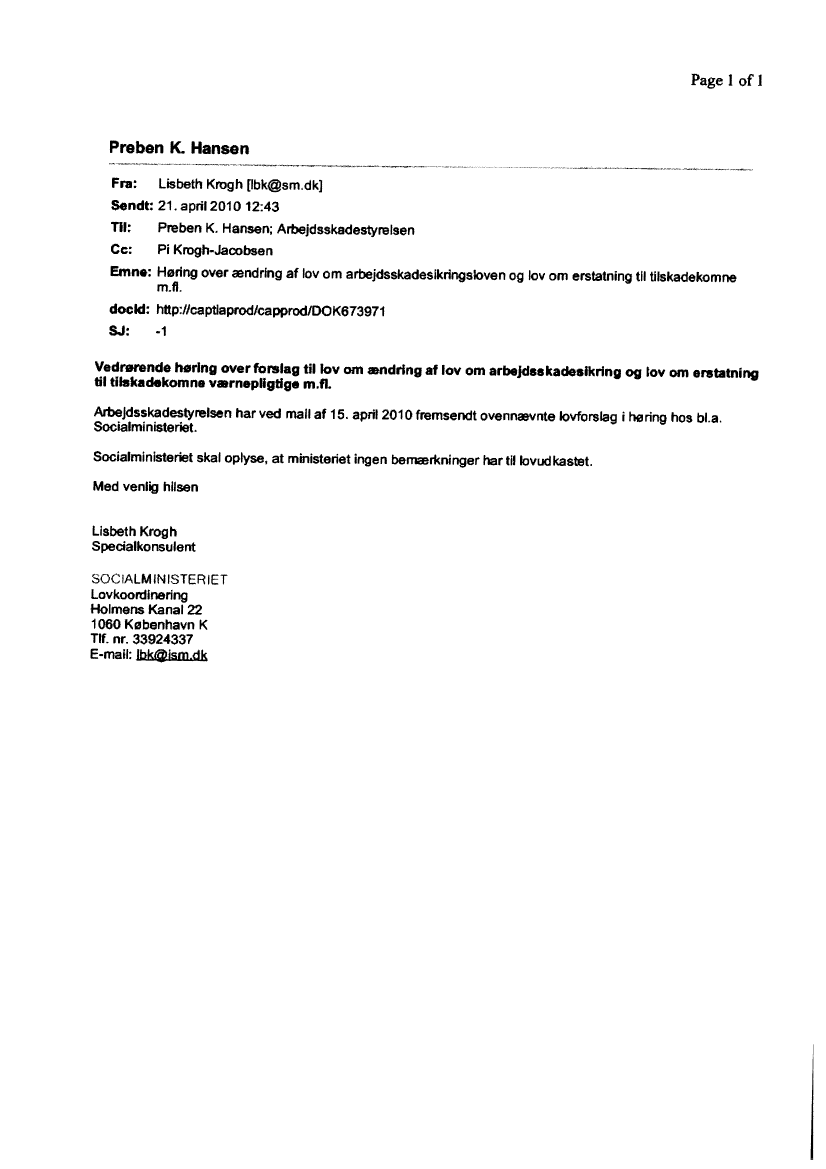 Page 1 of 1

Preben K. Hansen

Fra: Lisbeth Krogh [lbk@sm.dk]
Sendt: 21. april 2010 12:43
Til: Preben K. Hansen; Arbejdsskadestyrelsen
Cc: Pi Krogh-Jacobsen
Emne: Høring over ændring af lov om arbejdsskadesikringsloven og lov om erstatning til tilskadekomne m.fl.
docId: http://captiaprod/capprod/DOK673971
SJ: -1

Vedrørende høring over forslag til lov om ændring af lov om arbejdsskadesikring og lov om erstatning til tilskadekomne værnepligtige m.fl.

Arbejdsskadestyrelsen har ved mail af 15. april 2010 fremsendt ovennævnte lovforslag i høring hos bl.a. Socialministeriet.

Socialministeriet skal oplyse, at ministeriet ingen bemærkninger har til lovudkastet.

Med venlig hilsen

Lisbeth Krogh
Specialkonsulent

SOCIALMINISTERIET
Lovkoordinering
Holmens Kanal 22
1060 København K
Tlf. nr. 33924337
E-mail: lbk@ism.dk